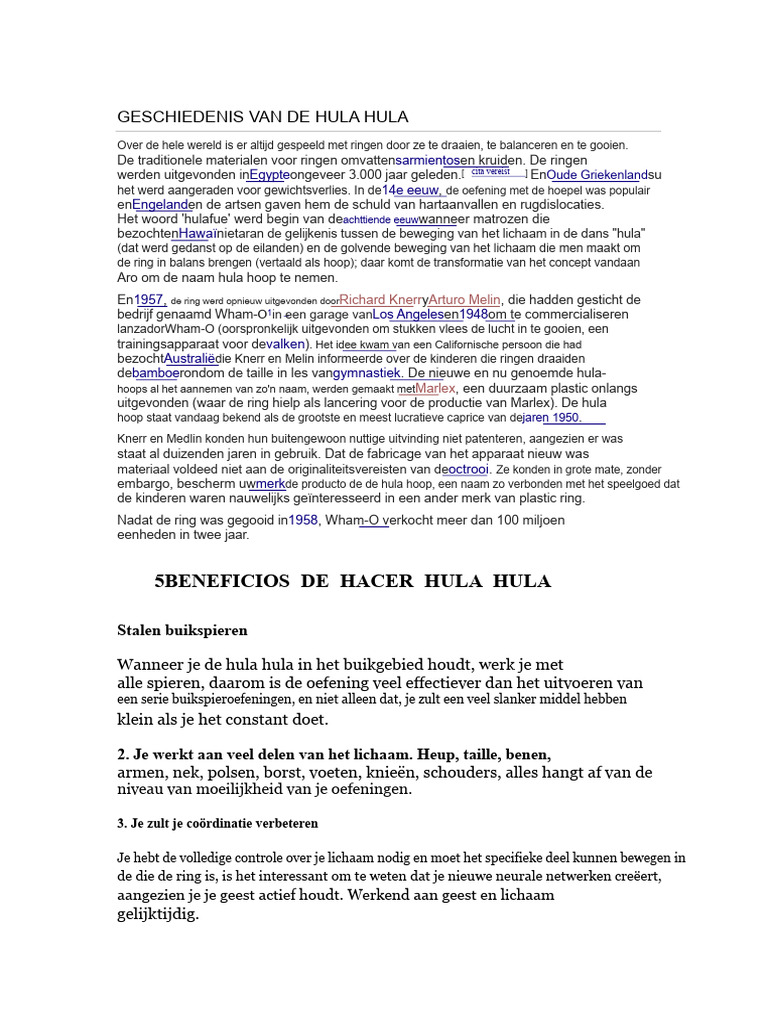 GESCHIEDENIS VAN DE HULA HULA

Over de hele wereld is er altijd gespeeld met ringen door ze te draaien, te balanceren en te gooien. De traditionele materialen voor ringen omvattensarmientosen kruiden. De ringen werden uitgevonden inEgypteongeveer 3.000 jaar geleden.[ cita vereist ] EnOude Griekenlandsu het werd aangeraden voor gewichtsverlies. In de14e eeuw, de oefening met de hoepel was populair enEngelanden de artsen gaven hem de schuld van hartaanvallen en rugdislocaties. Het woord 'hulafue' werd begin van deachttiende eeuwwanneer matrozen die bezochtenHawaïnietaran de gelijkenis tussen de beweging van het lichaam in de dans "hula" (dat werd gedanst op de eilanden) en de golvende beweging van het lichaam die men maakt om de ring in balans brengen (vertaald als hoop); daar komt de transformatie van het concept vandaan Aro om de naam hula hoop te nemen.

En1957, de ring werd opnieuw uitgevonden doorRichard KnerryArturo Melin, die hadden gesticht de bedrijf genaamd Wham-O¹in een garage vanLos Angelesen1948om te commercialiseren lanzadorWham-O (oorspronkelijk uitgevonden om stukken vlees de lucht in te gooien, een trainingsapparaat voor devalken). Het idee kwam van een Californische persoon die had bezochtAustraliëdie Knerr en Melin informeerde over de kinderen die ringen draaiden debamboerondom de taille in les vangymnastiek. De nieuwe en nu genoemde hula-hoops al het aannemen van zo'n naam, werden gemaakt metMarlex, een duurzaam plastic onlangs uitgevonden (waar de ring hielp als lancering voor de productie van Marlex). De hula hoop staat vandaag bekend als de grootste en meest lucratieve caprice van dejaren 1950.

Knerr en Medlin konden hun buitengewoon nuttige uitvinding niet patenteren, aangezien er was staat al duizenden jaren in gebruik. Dat de fabricage van het apparaat nieuw was materiaal voldeed niet aan de originaliteitsvereisten van deoctrooi. Ze konden in grote mate, zonder embargo, bescherm uwmerkde producto de de hula hoop, een naam zo verbonden met het speelgoed dat de kinderen waren nauwelijks geïnteresseerd in een ander merk van plastic ring.

Nadat de ring was gegooid in1958, Wham-O verkocht meer dan 100 miljoen eenheden in twee jaar.

5BENEFICIOS DE HACER HULA HULA

Stalen buikspieren

Wanneer je de hula hula in het buikgebied houdt, werk je met alle spieren, daarom is de oefening veel effectiever dan het uitvoeren van een serie buikspieroefeningen, en niet alleen dat, je zult een veel slanker middel hebben klein als je het constant doet.

2. Je werkt aan veel delen van het lichaam. Heup, taille, benen, armen, nek, polsen, borst, voeten, knieën, schouders, alles hangt af van de niveau van moeilijkheid van je oefeningen.

3. Je zult je coördinatie verbeteren

Je hebt de volledige controle over je lichaam nodig en moet het specifieke deel kunnen bewegen in de die de ring is, is het interessant om te weten dat je nieuwe neurale netwerken creëert, aangezien je je geest actief houdt. Werkend aan geest en lichaam gelijktijdig.